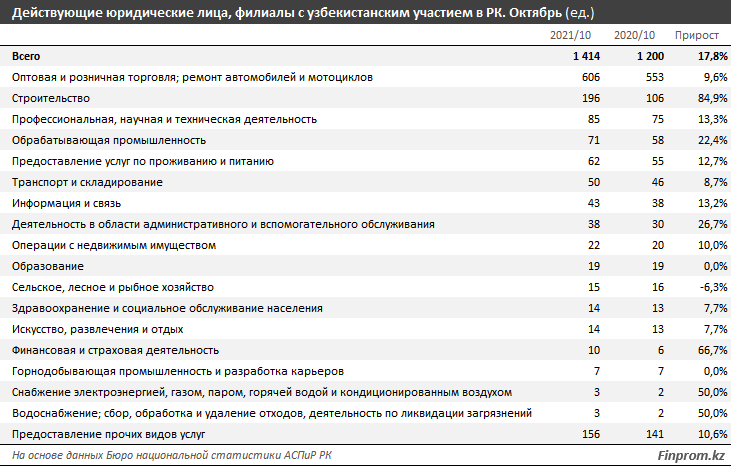 Действующие юридические лица, филиалы с узбекистанским участием в РК. Октябрь (ед.)

| | 2021/10 | 2020/10 | Прирост |
|---|---|---|---|
| Всего | 1 414 | 1 200 | 17,8% |
| Оптовая и розничная торговля; ремонт автомобилей и мотоциклов | 606 | 553 | 9,6% |
| Строительство | 196 | 106 | 84,9% |
| Профессиональная, научная и техническая деятельность | 85 | 75 | 13,3% |
| Обрабатывающая промышленность | 71 | 58 | 22,4% |
| Предоставление услуг по проживанию и питанию | 62 | 55 | 12,7% |
| Транспорт и складирование | 50 | 46 | 8,7% |
| Информация и связь | 43 | 38 | 13,2% |
| Деятельность в области административного и вспомогательного обслуживания | 38 | 30 | 26,7% |
| Операции с недвижимым имуществом | 22 | 20 | 10,0% |
| Образование | 19 | 19 | 0,0% |
| Сельское, лесное и рыбное хозяйство | 15 | 16 | -6,3% |
| Здравоохранение и социальное обслуживание населения | 14 | 13 | 7,7% |
| Искусство, развлечения и отдых | 14 | 13 | 7,7% |
| Финансовая и страховая деятельность | 10 | 6 | 66,7% |
| Горнодобывающая промышленность и разработка карьеров | 7 | 7 | 0,0% |
| Снабжение электроэнергией, газом, паром, горячей водой и кондиционированным воздухом | 3 | 2 | 50,0% |
| Водоснабжение; сбор, обработка и удаление отходов, деятельность по ликвидации загрязнений | 3 | 2 | 50,0% |
| Предоставление прочих видов услуг | 156 | 141 | 10,6% |

На основе данных Бюро национальной статистики АСПиР РК

Finprom.kz